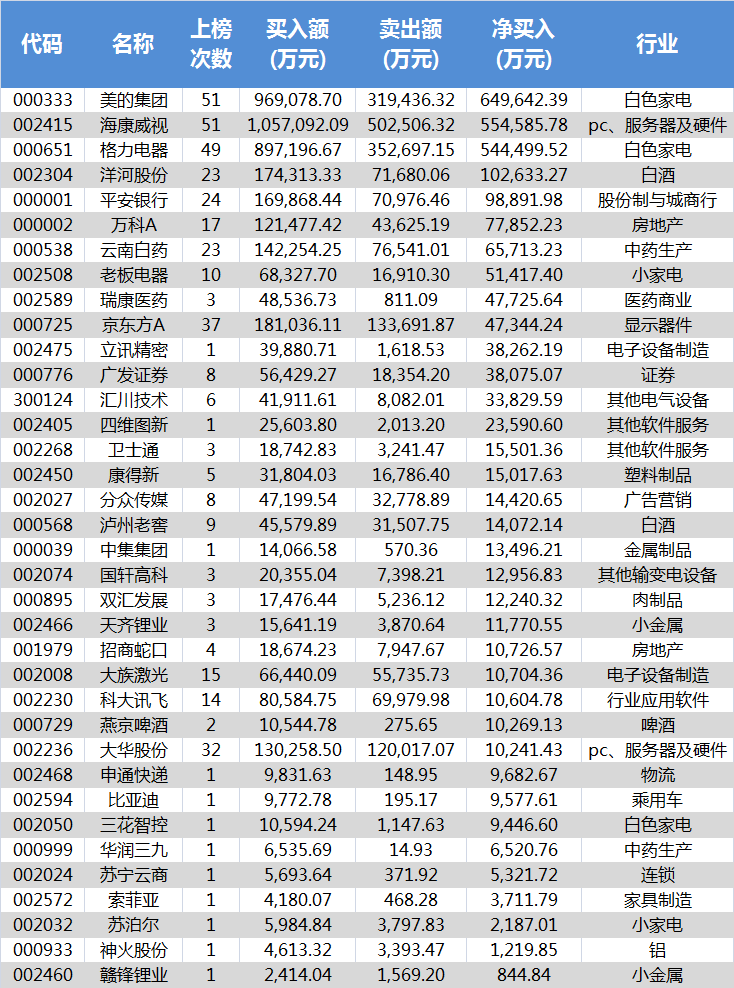 | 代码 | 名称 | 上榜次数 | 买入额(万元) | 卖出额(万元) | 净买入(万元) | 行业 |
|---|---|---|---|---|---|---|
| 000333 | 美的集团 | 51 | 969,078.70 | 319,436.32 | 649,642.39 | 白色家电 |
| 002415 | 海康威视 | 51 | 1,057,092.09 | 502,506.32 | 554,585.78 | pc、服务器及硬件 |
| 000651 | 格力电器 | 49 | 897,196.67 | 352,697.15 | 544,499.52 | 白色家电 |
| 002304 | 洋河股份 | 23 | 174,313.33 | 71,680.06 | 102,633.27 | 白酒 |
| 000001 | 平安银行 | 24 | 169,868.44 | 70,976.46 | 98,891.98 | 股份制与城商行 |
| 000002 | 万科A | 17 | 121,477.42 | 43,625.19 | 77,852.23 | 房地产 |
| 000538 | 云南白药 | 23 | 142,254.25 | 76,541.01 | 65,713.23 | 中药生产 |
| 002508 | 老板电器 | 10 | 68,327.70 | 16,910.30 | 51,417.40 | 小家电 |
| 002589 | 瑞康医药 | 3 | 48,536.73 | 811.09 | 47,725.64 | 医药商业 |
| 000725 | 京东方A | 37 | 181,036.11 | 133,691.87 | 47,344.24 | 显示器件 |
| 002475 | 立讯精密 | 1 | 39,880.71 | 1,618.53 | 38,262.19 | 电子设备制造 |
| 000776 | 广发证券 | 8 | 56,429.27 | 18,354.20 | 38,075.07 | 证券 |
| 300124 | 汇川技术 | 6 | 41,911.61 | 8,082.01 | 33,829.59 | 其他电气设备 |
| 002405 | 四维图新 | 1 | 25,603.80 | 2,013.20 | 23,590.60 | 其他软件服务 |
| 002268 | 卫士通 | 3 | 18,742.83 | 3,241.47 | 15,501.36 | 其他软件服务 |
| 002450 | 康得新 | 5 | 31,804.03 | 16,786.40 | 15,017.63 | 塑料制品 |
| 002027 | 分众传媒 | 8 | 47,199.54 | 32,778.89 | 14,420.65 | 广告营销 |
| 000568 | 泸州老窖 | 9 | 45,579.89 | 31,507.75 | 14,072.14 | 白酒 |
| 000039 | 中集集团 | 1 | 14,066.58 | 570.36 | 13,496.21 | 金属制品 |
| 002074 | 国轩高科 | 3 | 20,355.04 | 7,398.21 | 12,956.83 | 其他输变电设备 |
| 000895 | 双汇发展 | 3 | 17,476.44 | 5,236.12 | 12,240.32 | 肉制品 |
| 002466 | 天齐锂业 | 3 | 15,641.19 | 3,870.64 | 11,770.55 | 小金属 |
| 001979 | 招商蛇口 | 4 | 18,674.23 | 7,947.67 | 10,726.57 | 房地产 |
| 002008 | 大族激光 | 15 | 66,440.09 | 55,735.73 | 10,704.36 | 电子设备制造 |
| 002230 | 科大讯飞 | 14 | 80,584.75 | 69,979.98 | 10,604.78 | 行业应用软件 |
| 000729 | 燕京啤酒 | 2 | 10,544.78 | 275.65 | 10,269.13 | 啤酒 |
| 002236 | 大华股份 | 32 | 130,258.50 | 120,017.07 | 10,241.43 | pc、服务器及硬件 |
| 002468 | 申通快递 | 1 | 9,831.63 | 148.95 | 9,682.67 | 物流 |
| 002594 | 比亚迪 | 1 | 9,772.78 | 195.17 | 9,577.61 | 乘用车 |
| 002050 | 三花智控 | 1 | 10,594.24 | 1,147.63 | 9,446.60 | 白色家电 |
| 000999 | 华润三九 | 1 | 6,535.69 | 14.93 | 6,520.76 | 中药生产 |
| 002024 | 苏宁云商 | 1 | 5,693.64 | 371.92 | 5,321.72 | 连锁 |
| 002572 | 索菲亚 | 1 | 4,180.07 | 468.28 | 3,711.79 | 家具制造 |
| 002032 | 苏泊尔 | 1 | 5,984.84 | 3,797.83 | 2,187.01 | 小家电 |
| 000933 | 神火股份 | 1 | 4,613.32 | 3,393.47 | 1,219.85 | 铝 |
| 002460 | 赣锋锂业 | 1 | 2,414.04 | 1,569.20 | 844.84 | 小金属 |